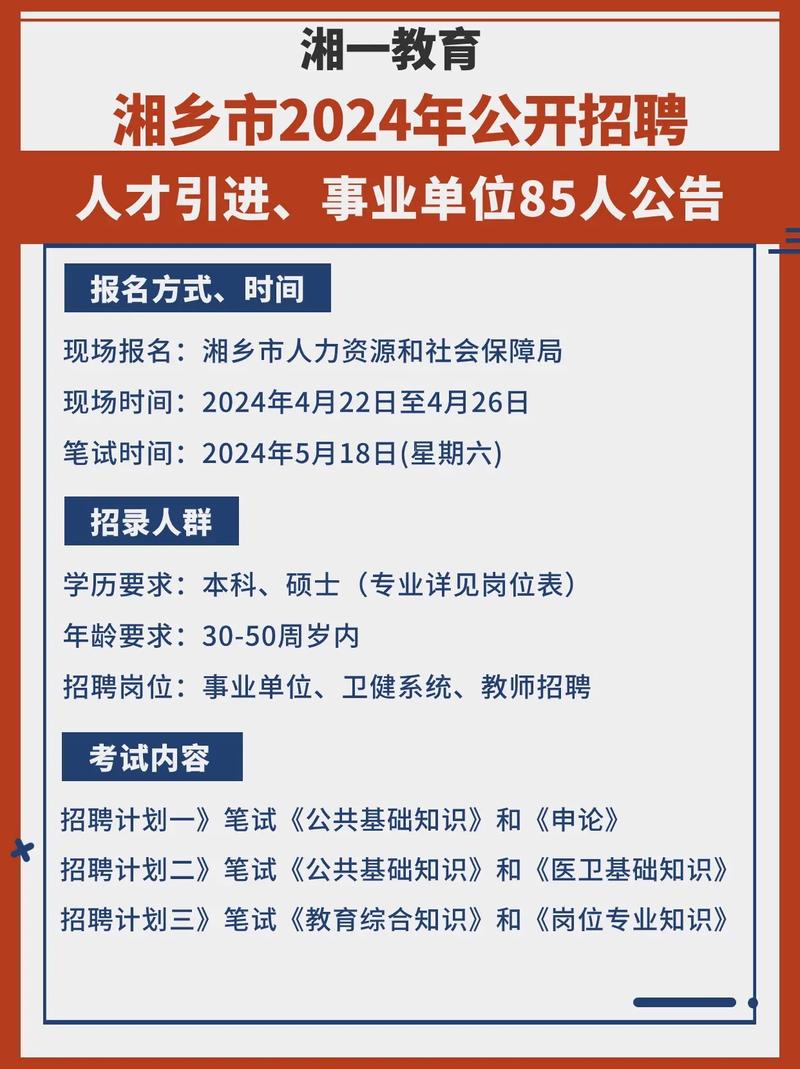 湘一教育

湘乡市2024年公开招聘

人才引进、事业单位85人公告

报名方式、时间

现场报名：湘乡市人力资源和社会保障局

现场时间：2024年4月22日至4月26日

笔试时间：2024年5月18日(星期六)

招录人群

学历要求：本科、硕士（专业详见岗位表）

年龄要求：30-50周岁内

招聘岗位：事业单位、卫健系统、教师招聘

考试内容

招聘计划一》笔试《公共基础知识》和《申论》

招聘计划二》笔试《公共基础知识》和《医卫基础知识》

招聘计划三》笔试《教育综合知识》和《岗位专业知识》